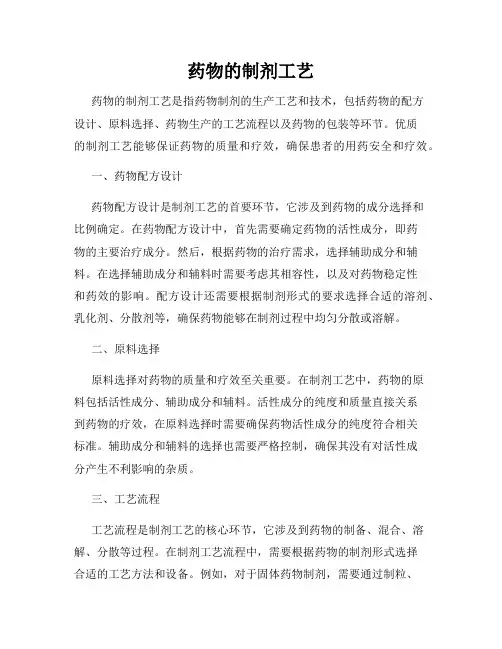 药物的制剂工艺

药物的制剂工艺是指药物制剂的生产工艺和技术，包括药物的配方设计、原料选择、药物生产的工艺流程以及药物的包装等环节。优质的制剂工艺能够保证药物的质量和疗效，确保患者的用药安全和疗效。

一、药物配方设计

药物配方设计是制剂工艺的首要环节，它涉及到药物的成分选择和比例确定。在药物配方设计中，首先需要确定药物的活性成分，即药物的主要治疗成分。然后，根据药物的治疗需求，选择辅助成分和辅料。在选择辅助成分和辅料时需要考虑其相容性，以及对药物稳定性和药效的影响。配方设计还需要根据制剂形式的要求选择合适的溶剂、乳化剂、分散剂等，确保药物能够在制剂过程中均匀分散或溶解。

二、原料选择

原料选择对药物的质量和疗效至关重要。在制剂工艺中，药物的原料包括活性成分、辅助成分和辅料。活性成分的纯度和质量直接关系到药物的疗效，在原料选择时需要确保药物活性成分的纯度符合相关标准。辅助成分和辅料的选择也需要严格控制，确保其没有对活性成分产生不利影响的杂质。

三、工艺流程

工艺流程是制剂工艺的核心环节，它涉及到药物的制备、混合、溶解、分散等过程。在制剂工艺流程中，需要根据药物的制剂形式选择合适的工艺方法和设备。例如，对于固体药物制剂，需要通过制粒、